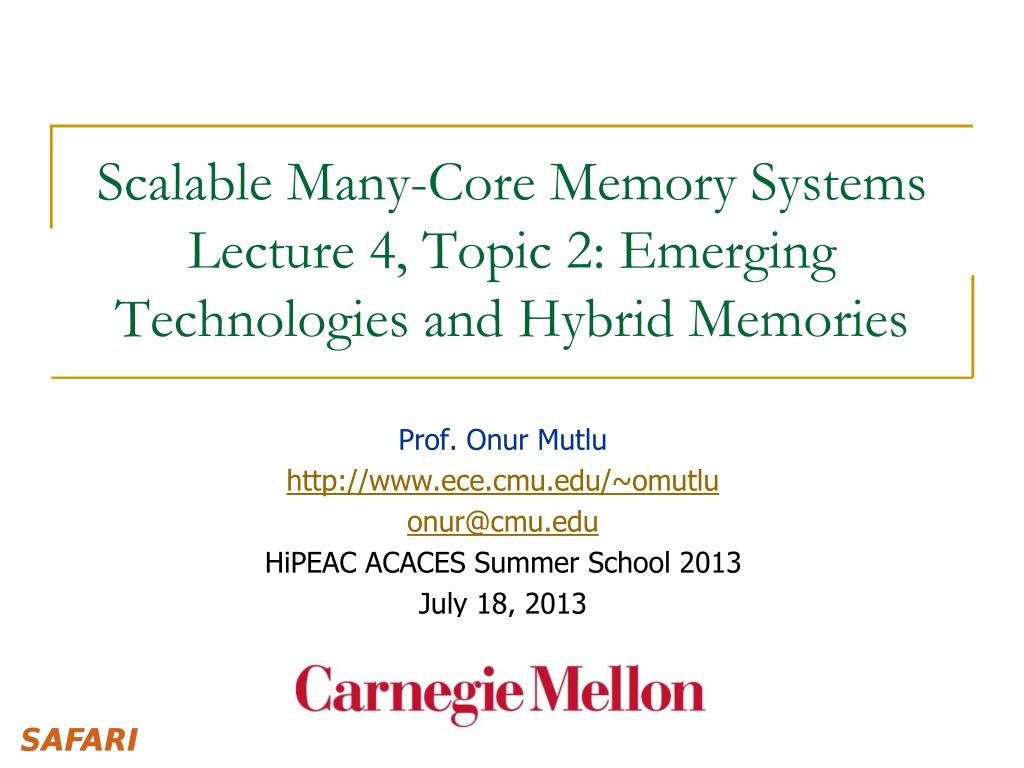 Scalable Many-Core Memory Systems Lecture 4, Topic 2: Emerging Technologies and Hybrid Memories

Prof. Onur Mutlu
http://www.ece.cmu.edu/~omutlu
onur@cmu.edu
HiPEAC ACACES Summer School 2013
July 18, 2013

Carnegie Mellon

SAFARI